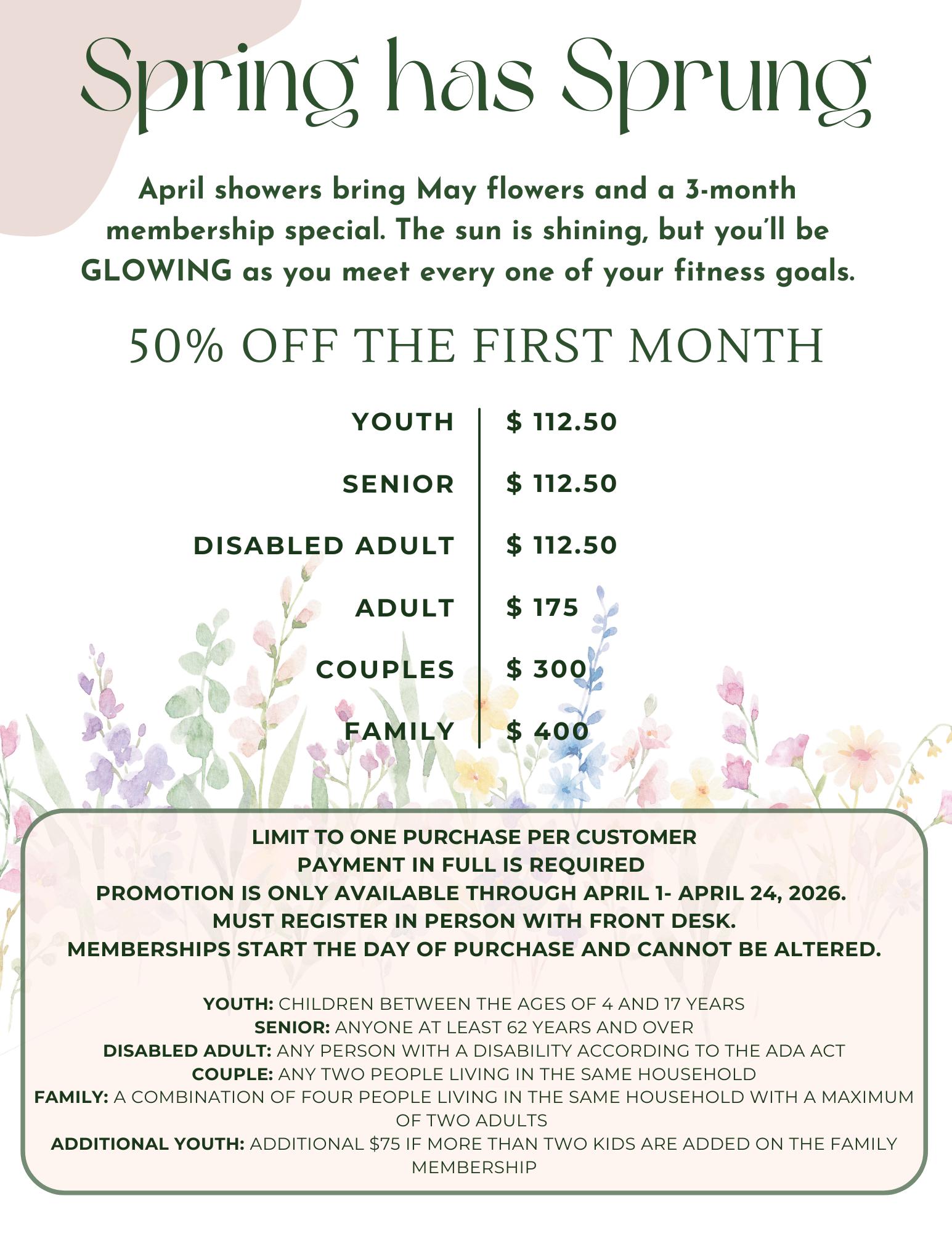 Spring has Sprung

April showers bring May flowers and a 3-month membership special. The sun is shining, but you'll be GLOWING as you meet every one of your fitness goals.

50% OFF THE FIRST MONTH

YOUTH
$ 112.50

SENIOR
$ 112.50

DISABLED ADULT
$ 112.50

ADULT
$ 175

COUPLES
$ 300

FAMILY
$ 400

LIMIT TO ONE PURCHASE PER CUSTOMER
PAYMENT IN FULL IS REQUIRED
PROMOTION IS ONLY AVAILABLE THROUGH APRIL 1- APRIL 24, 2026.
MUST REGISTER IN PERSON WITH FRONT DESK.
MEMBERSHIPS START THE DAY OF PURCHASE AND CANNOT BE ALTERED.

YOUTH: CHILDREN BETWEEN THE AGES OF 4 AND 17 YEARS
SENIOR: ANYONE AT LEAST 62 YEARS AND OVER
DISABLED ADULT: ANY PERSON WITH A DISABILITY ACCORDING TO THE ADA ACT
COUPLE: ANY TWO PEOPLE LIVING IN THE SAME HOUSEHOLD
FAMILY: A COMBINATION OF FOUR PEOPLE LIVING IN THE SAME HOUSEHOLD WITH A MAXIMUM OF TWO ADULTS
ADDITIONAL YOUTH: ADDITIONAL $75 IF MORE THAN TWO KIDS ARE ADDED ON THE FAMILY MEMBERSHIP